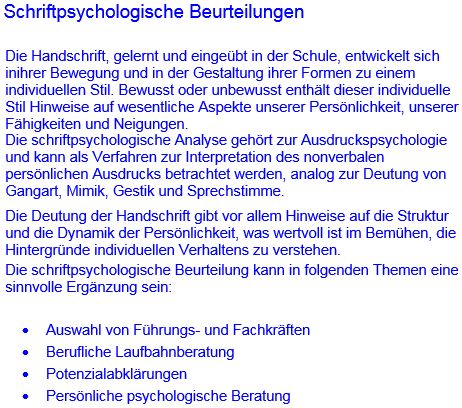 Schriftpsychologische Beurteilungen

Die Handschrift, gelernt und eingeübt in der Schule, entwickelt sich inihrer Bewegung und in der Gestaltung ihrer Formen zu einem individuellen Stil. Bewusst oder unbewusst enthält dieser individuelle Stil Hinweise auf wesentliche Aspekte unserer Persönlichkeit, unserer Fähigkeiten und Neigungen.

Die schriftpsychologische Analyse gehört zur Ausdruckspsychologie und kann als Verfahren zur Interpretation des nonverbalen persönlichen Ausdrucks betrachtet werden, analog zur Deutung von Gangart, Mimik, Gestik und Sprechstimme.

Die Deutung der Handschrift gibt vor allem Hinweise auf die Struktur und die Dynamik der Persönlichkeit, was wertvoll ist im Bemühen, die Hintergründe individuellen Verhaltens zu verstehen.

Die schriftpsychologische Beurteilung kann in folgenden Themen eine sinnvolle Ergänzung sein:

• Auswahl von Führungs- und Fachkräften
• Berufliche Laufbahnberatung
• Potenzialabklärungen
• Persönliche psychologische Beratung